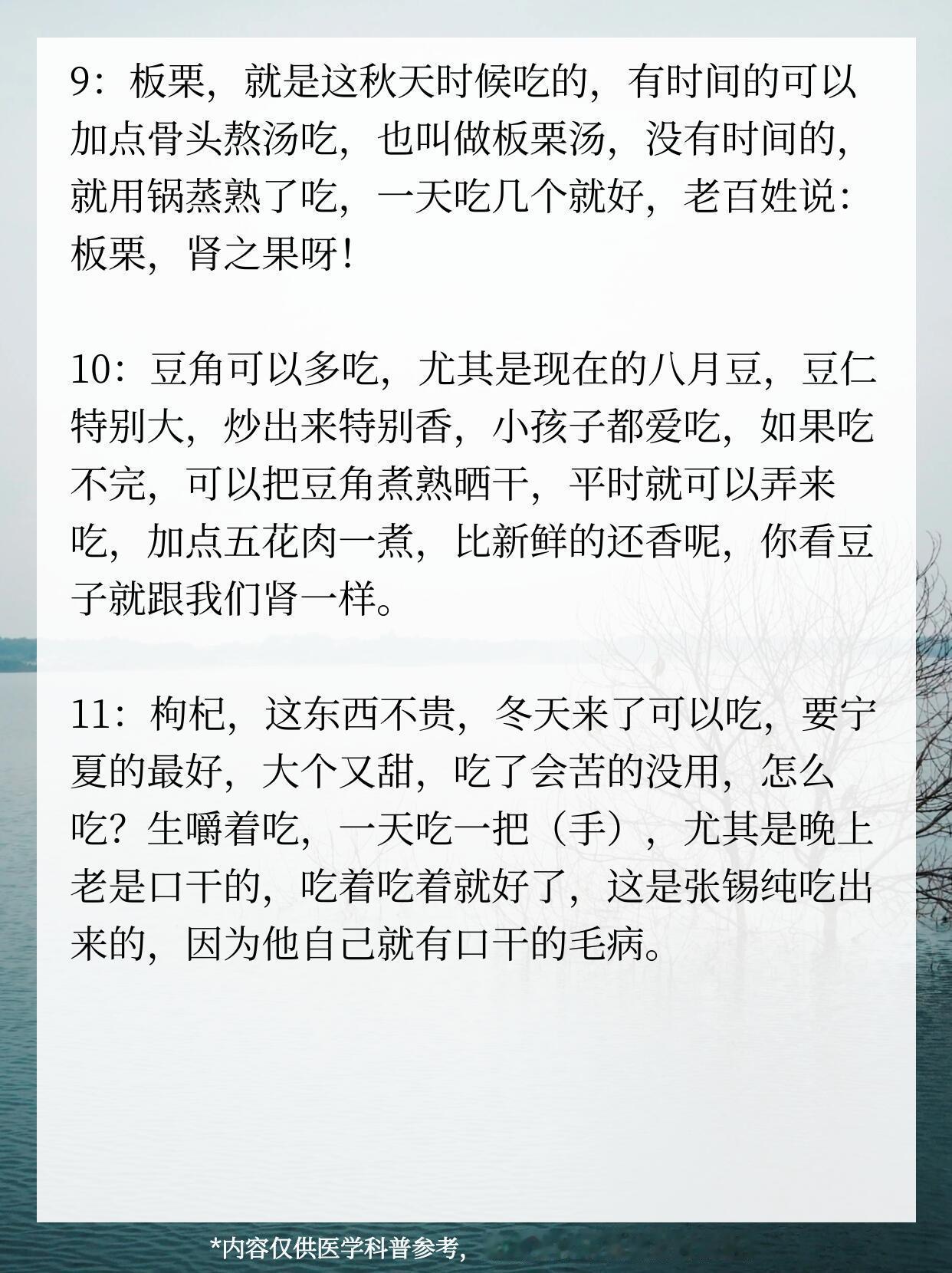 9：板栗，就是这秋天时候吃的，有时间的可以加点骨头熬汤吃，也叫做板栗汤，没有时间的，就用锅蒸熟了吃，一天吃几个就好，老百姓说：板栗，肾之果呀！

10：豆角可以多吃，尤其是现在的八月豆，豆仁特别大，炒出来特别香，小孩子都爱吃，如果吃不完，可以把豆角煮熟晒干，平时就可以弄来吃，加点五花肉一煮，比新鲜的还香呢，你看豆子就跟我们肾一样。

11：枸杞，这东西不贵，冬天来了可以吃，要宁夏的最好，大个又甜，吃了会苦的没用，怎么吃？生嚼着吃，一天吃一把（手），尤其是晚上老是口干的，吃着吃着就好了，这是张锡纯吃出来的，因为他自己就有口干的毛病。

*内容仅供医学科普参考，